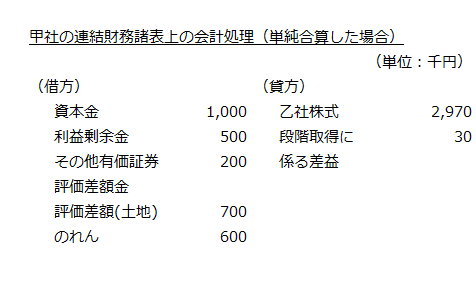 甲社の連結財務諸表上の会計処理（単純合算した場合）

（単位：千円）

| （借方） | | （貸方） | |
|---|---|---|---|
| 資本金 | 1,000 | 乙社株式 | 2,970 |
| 利益剰余金 | 500 | 段階取得に係る差益 | 30 |
| その他有価証券評価差額金 | 200 | | |
| 評価差額(土地) | 700 | | |
| のれん | 600 | | |